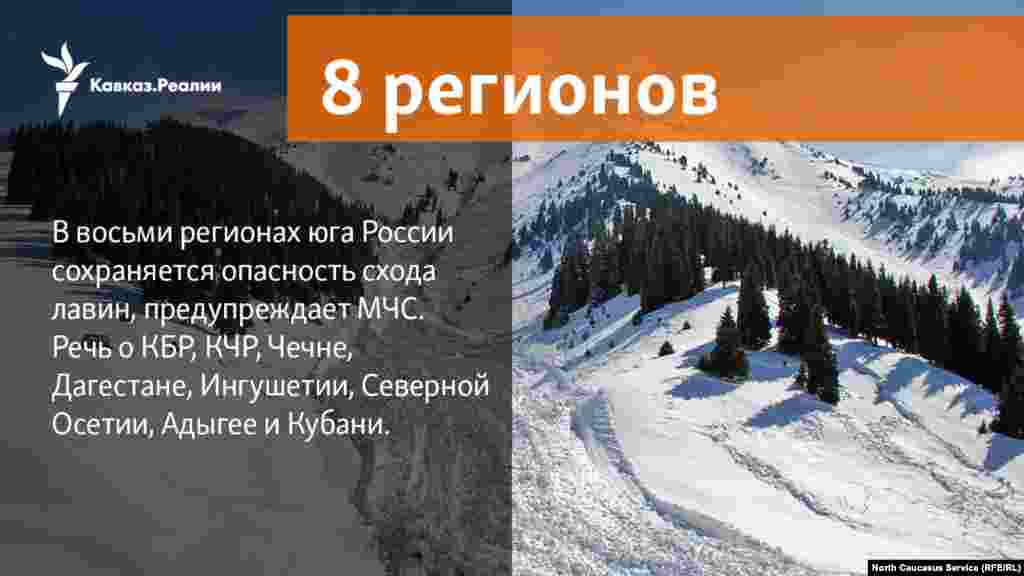 Кавказ.Реалии

8 регионов

В восьми регионах юга России сохраняется опасность схода лавин, предупреждает МЧС. Речь о КБР, КЧР, Чечне, Дагестане, Ингушетии, Северной Осетии, Адыгее и Кубани.

North Caucasus Service (RFE/RL)